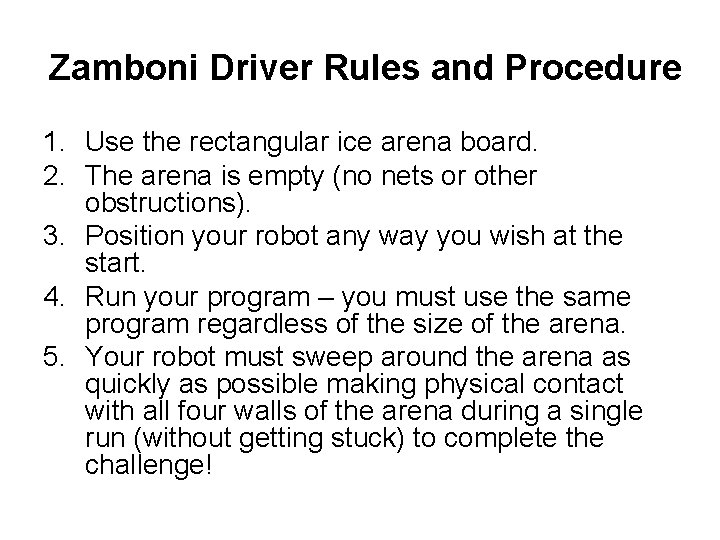 Zamboni Driver Rules and Procedure

1. Use the rectangular ice arena board.
2. The arena is empty (no nets or other obstructions).
3. Position your robot any way you wish at the start.
4. Run your program – you must use the same program regardless of the size of the arena.
5. Your robot must sweep around the arena as quickly as possible making physical contact with all four walls of the arena during a single run (without getting stuck) to complete the challenge!